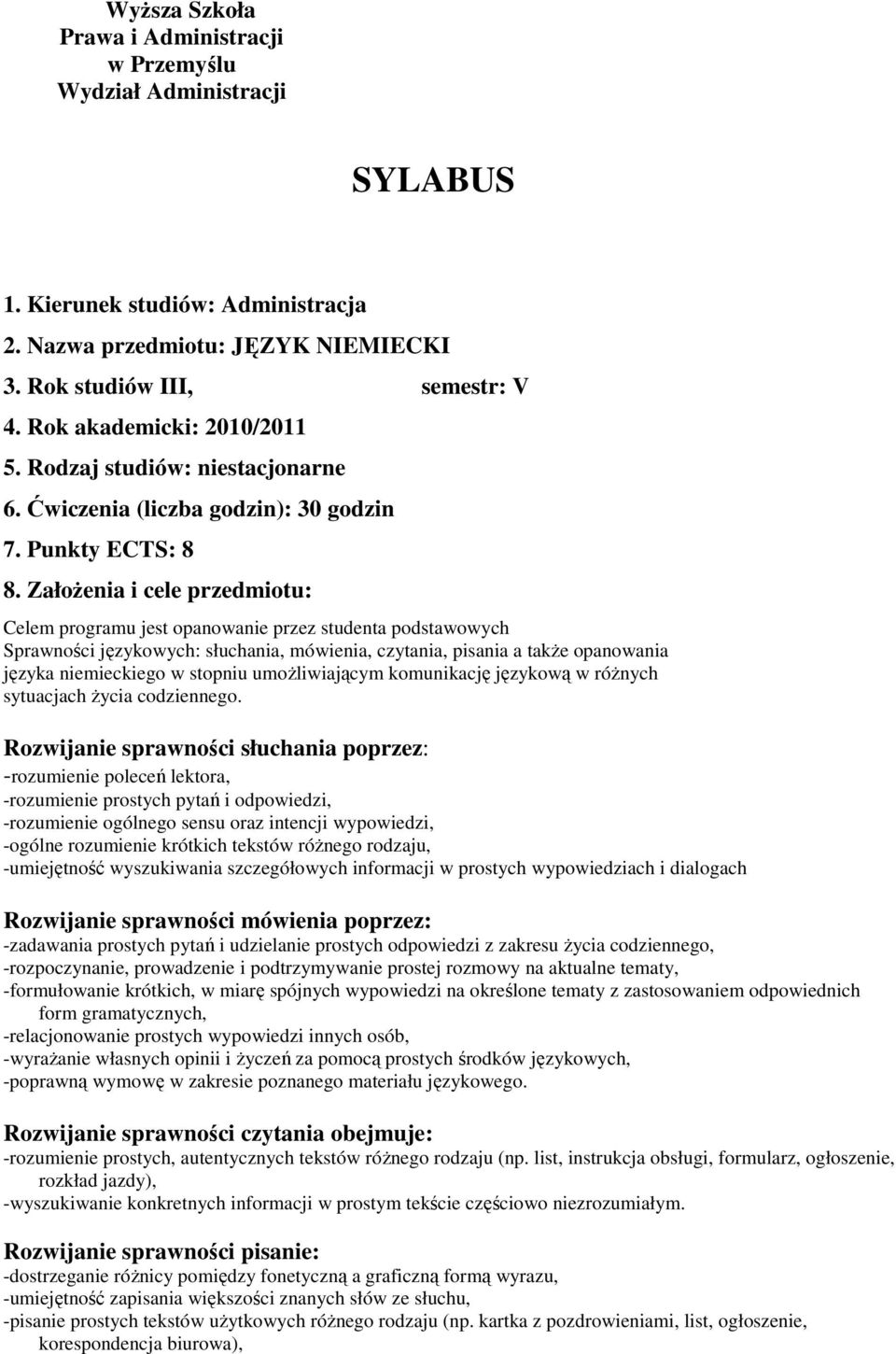 Wyższa Szkoła
Prawa i Administracji
w Przemyślu
Wydział Administracji

SYLABUS

1. Kierunek studiów: Administracja
2. Nazwa przedmiotu: JĘZYK NIEMIECKI
3. Rok studiów III, semestr: V
4. Rok akademicki: 2010/2011
5. Rodzaj studiów: niestacjonarne
6. Ćwiczenia (liczba godzin): 30 godzin
7. Punkty ECTS: 8
8. Założenia i cele przedmiotu:

Celem programu jest opanowanie przez studenta podstawowych Sprawności językowych: słuchania, mówienia, czytania, pisania a także opanowania języka niemieckiego w stopniu umożliwiającym komunikację językową w różnych sytuacjach życia codziennego.

Rozwijanie sprawności słuchania poprzez:
-rozumienie poleceń lektora,
-rozumienie prostych pytań i odpowiedzi,
-rozumienie ogólnego sensu oraz intencji wypowiedzi,
-ogólne rozumienie krótkich tekstów różnego rodzaju,
-umiejętność wyszukiwania szczegółowych informacji w prostych wypowiedziach i dialogach

Rozwijanie sprawności mówienia poprzez:
-zadawania prostych pytań i udzielanie prostych odpowiedzi z zakresu życia codziennego,
-rozpoczynanie, prowadzenie i podtrzymywanie prostej rozmowy na aktualne tematy,
-formułowanie krótkich, w miarę spójnych wypowiedzi na określone tematy z zastosowaniem odpowiednich form gramatycznych,
-relacjonowanie prostych wypowiedzi innych osób,
-wyrażanie własnych opinii i życzeń za pomocą prostych środków językowych,
-poprawną wymowę w zakresie poznanego materiału językowego.

Rozwijanie sprawności czytania obejmuje:
-rozumienie prostych, autentycznych tekstów różnego rodzaju (np. list, instrukcja obsługi, formularz, ogłoszenie, rozkład jazdy),
-wyszukiwanie konkretnych informacji w prostym tekście częściowo niezrozumiałym.

Rozwijanie sprawności pisanie:
-dostrzeganie różnicy pomiędzy fonetyczną a graficzną formą wyrazu,
-umiejętność zapisania większości znanych słów ze słuchu,
-pisanie prostych tekstów użytkowych różnego rodzaju (np. kartka z pozdrowieniami, list, ogłoszenie, korespondencja biurowa),